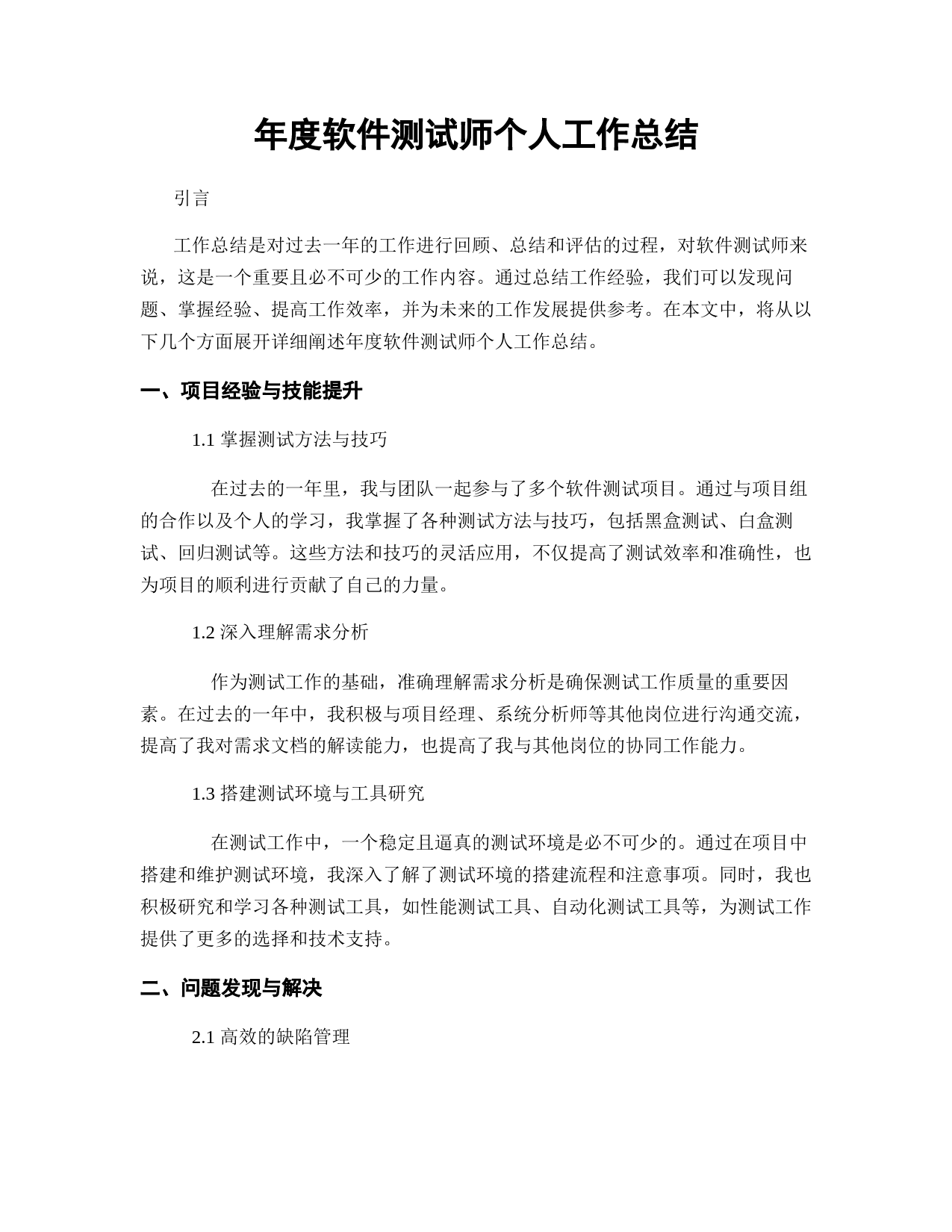 年度软件测试师个人工作总结

引言

工作总结是对过去一年的工作进行回顾、总结和评估的过程，对软件测试师来说，这是一个重要且必不可少的工作内容。通过总结工作经验，我们可以发现问题、掌握经验、提高工作效率，并为未来的工作发展提供参考。在本文中，将从以下几个方面展开详细阐述年度软件测试师个人工作总结。

一、项目经验与技能提升

1.1 掌握测试方法与技巧

在过去的一年里，我与团队一起参与了多个软件测试项目。通过与项目组的合作以及个人的学习，我掌握了各种测试方法与技巧，包括黑盒测试、白盒测试、回归测试等。这些方法和技巧的灵活应用，不仅提高了测试效率和准确性，也为项目的顺利进行贡献了自己的力量。

1.2 深入理解需求分析

作为测试工作的基础，准确理解需求分析是确保测试工作质量的重要因素。在过去的一年中，我积极与项目经理、系统分析师等其他岗位进行沟通交流，提高了我对需求文档的解读能力，也提高了我与其他岗位的协同工作能力。

1.3 搭建测试环境与工具研究

在测试工作中，一个稳定且逼真的测试环境是必不可少的。通过在项目中搭建和维护测试环境，我深入了解了测试环境的搭建流程和注意事项。同时，我也积极研究和学习各种测试工具，如性能测试工具、自动化测试工具等，为测试工作提供了更多的选择和技术支持。

二、问题发现与解决

2.1 高效的缺陷管理